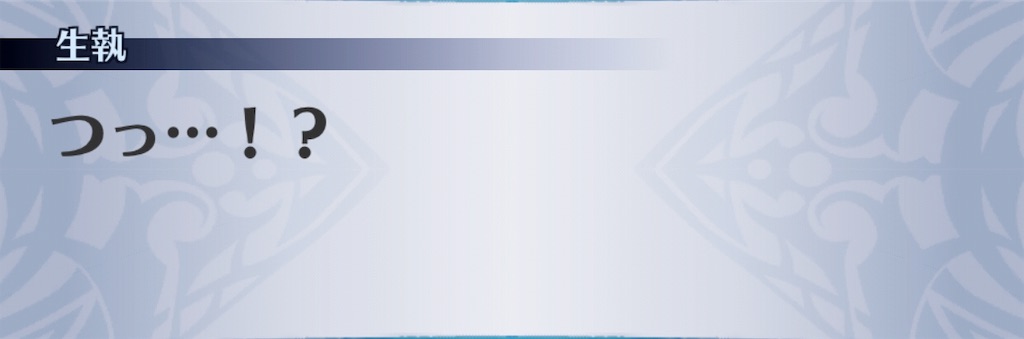 生執

つっ…！？